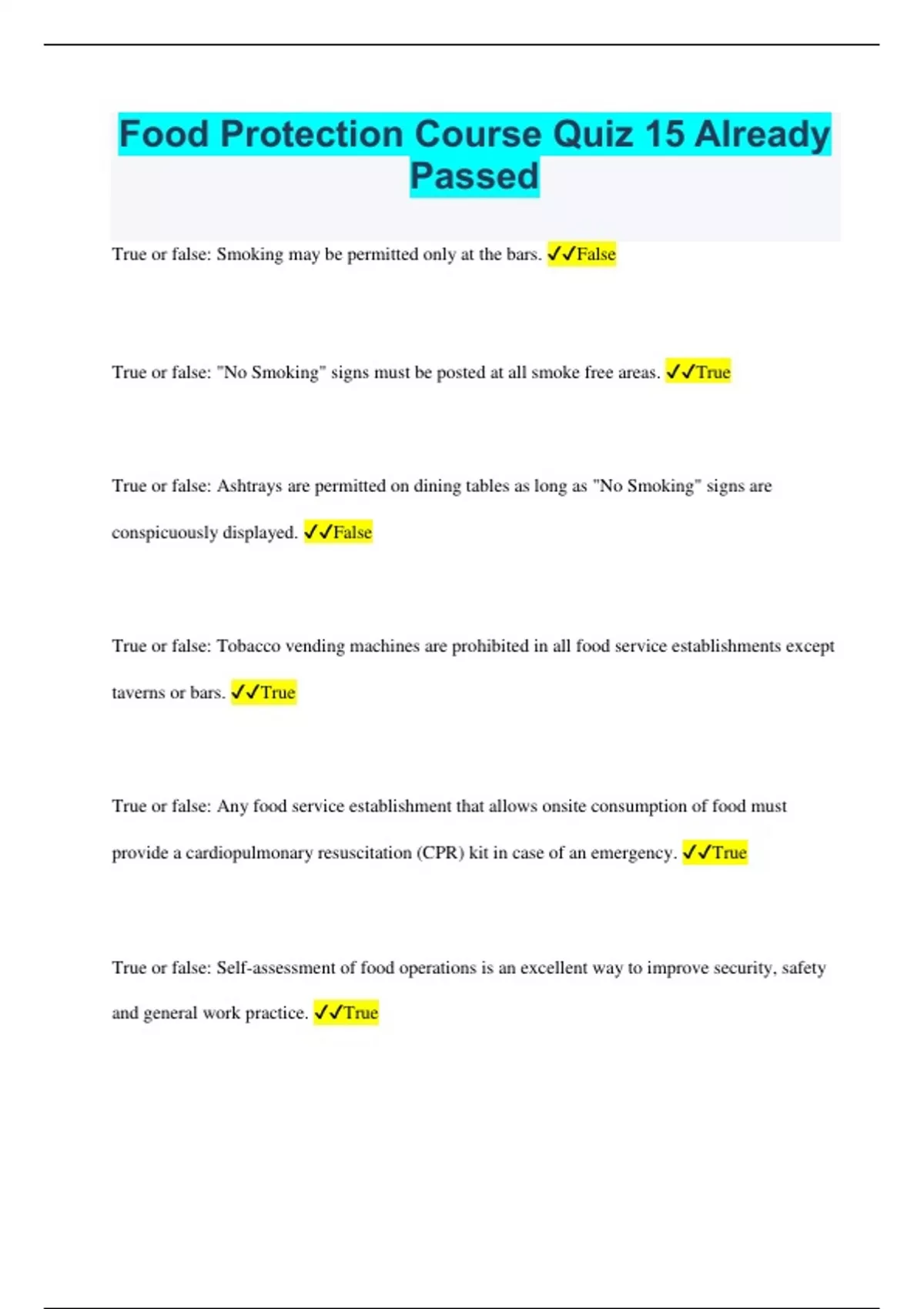 Food Protection Course Quiz 15 Already Passed

True or false: Smoking may be permitted only at the bars. ✓✓False

True or false: "No Smoking" signs must be posted at all smoke free areas. ✓✓True

True or false: Ashtrays are permitted on dining tables as long as "No Smoking" signs are conspicuously displayed. ✓✓False

True or false: Tobacco vending machines are prohibited in all food service establishments except taverns or bars. ✓✓True

True or false: Any food service establishment that allows onsite consumption of food must provide a cardiopulmonary resuscitation (CPR) kit in case of an emergency. ✓✓True

True or false: Self-assessment of food operations is an excellent way to improve security, safety and general work practice. ✓✓True